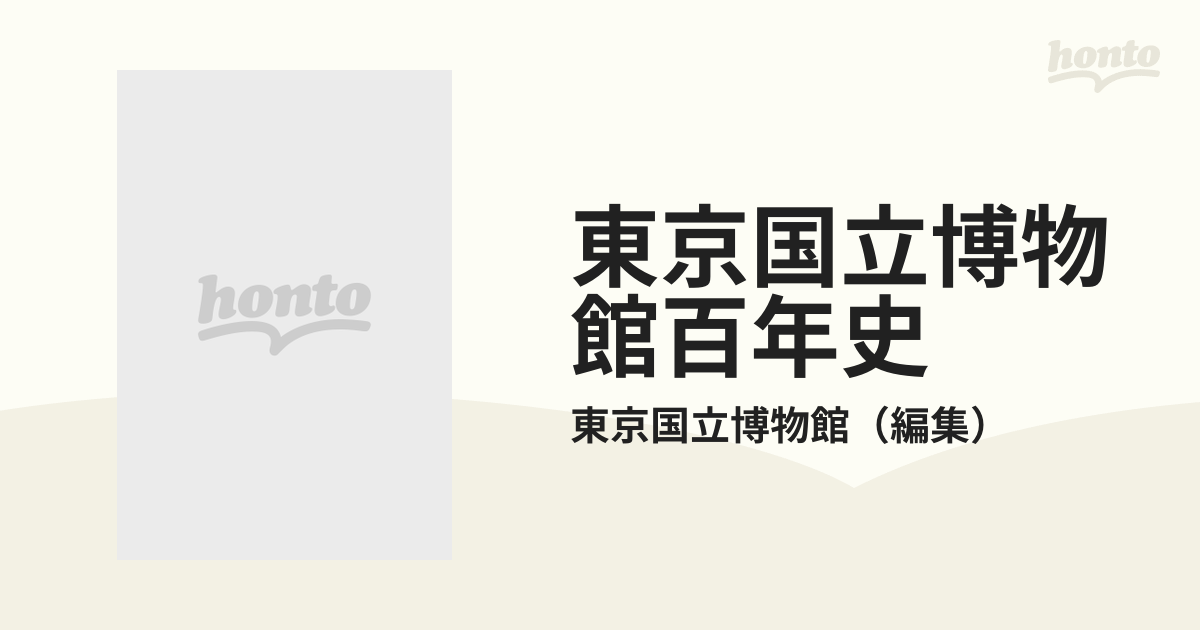 honto

honto

東京国立博物館百年史

東京国立博物館（編集）